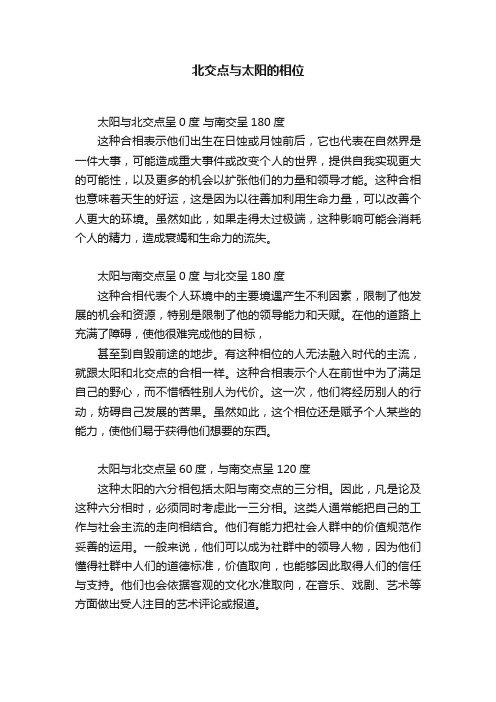 北交点与太阳的相位

太阳与北交点呈 0 度 与南交呈 180 度
这种合相表示他们出生在日蚀或月蚀前后，它也代表在自然界是一件大事，可能造成重大事件或改变个人的世界，提供自我实现更大的可能性，以及更多的机会以扩张他们的力量和领导才能。这种合相也意味着天生的好运，这是因为以往善加利用生命力量，可以改善个人更大的环境。虽然如此，如果走得太过极端，这种影响可能会消耗个人的精力，造成衰竭和生命力的流失。

太阳与南交点呈 0 度 与北交呈 180 度
这种合相代表个人环境中的主要境遇产生不利因素，限制了他发展的机会和资源，特别是限制了他的领导能力和天赋。在他的道路上充满了障碍，使他很难完成他的目标，
甚至到自毁前途的地步。有这种相位的人无法融入时代的主流，就跟太阳和北交点的合相一样。这种合相表示个人在前世中为了满足自己的野心，而不惜牺牲别人为代价。这一次，他们将经历别人的行动，妨碍自己发展的苦果。虽然如此，这个相位还是赋予个人某些的能力，使他们易于获得他们想要的东西。

太阳与北交点呈 60 度，与南交点呈 120 度
这种太阳的六分相包括太阳与南交点的三分相。因此，凡是论及这种六分相时，必须同时考虑此一三分相。这类人通常能把自己的工作与社会主流的走向相结合。他们有能力把社会人群中的价值规范作妥善的运用。一般来说，他们可以成为社群中的领导人物，因为他们懂得社群中人们的道德标准，价值取向，也能够因此取得人们的信任与支持。他们也会依据客观的文化水准取向，在音乐、戏剧、艺术等方面做出受人注目的艺术评论或报道。